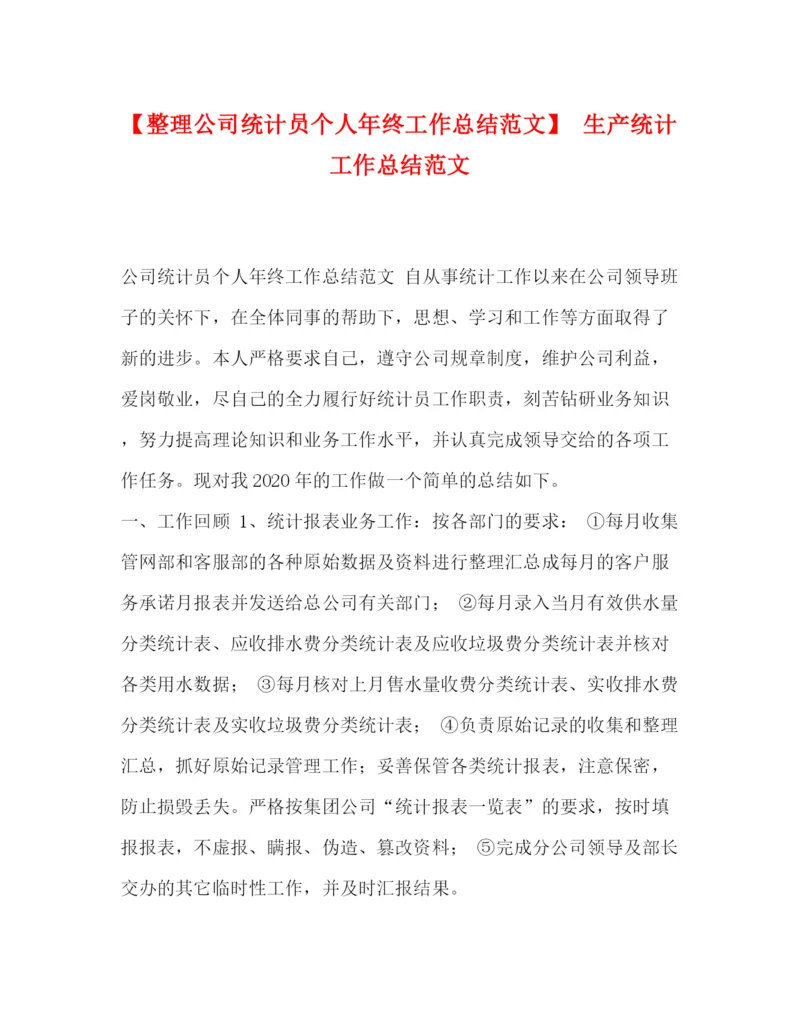 【整理公司统计员个人年终工作总结范文】 生产统计工作总结范文

公司统计员个人年终工作总结范文 自从事统计工作以来在公司领导班子的关怀下，在全体同事的帮助下，思想、学习和工作等方面取得了新的进步。本人严格要求自己，遵守公司规章制度，维护公司利益，爱岗敬业，尽自己的全力履行好统计员工作职责，刻苦钻研业务知识，努力提高理论知识和业务工作水平，并认真完成领导交给的各项工作任务。现对我2020年的工作做一个简单的总结如下。

一、工作回顾 1、统计报表业务工作：按各部门的要求： ①每月收集管网部和客服部的各种原始数据及资料进行整理汇总成每月的客户服务承诺月报表并发送给总公司有关部门； ②每月录入当月有效供水量分类统计表、应收排水费分类统计表及应收垃圾费分类统计表并核对各类用水数据； ③每月核对上月售水量收费分类统计表、实收排水费分类统计表及实收垃圾费分类统计表； ④负责原始记录的收集和整理汇总，抓好原始记录管理工作；妥善保管各类统计报表，注意保密，防止损毁丢失。严格按集团公司“统计报表一览表”的要求，按时填报报表，不虚报、瞒报、伪造、篡改资料； ⑤完成分公司领导及部长交办的其它临时性工作，并及时汇报结果。